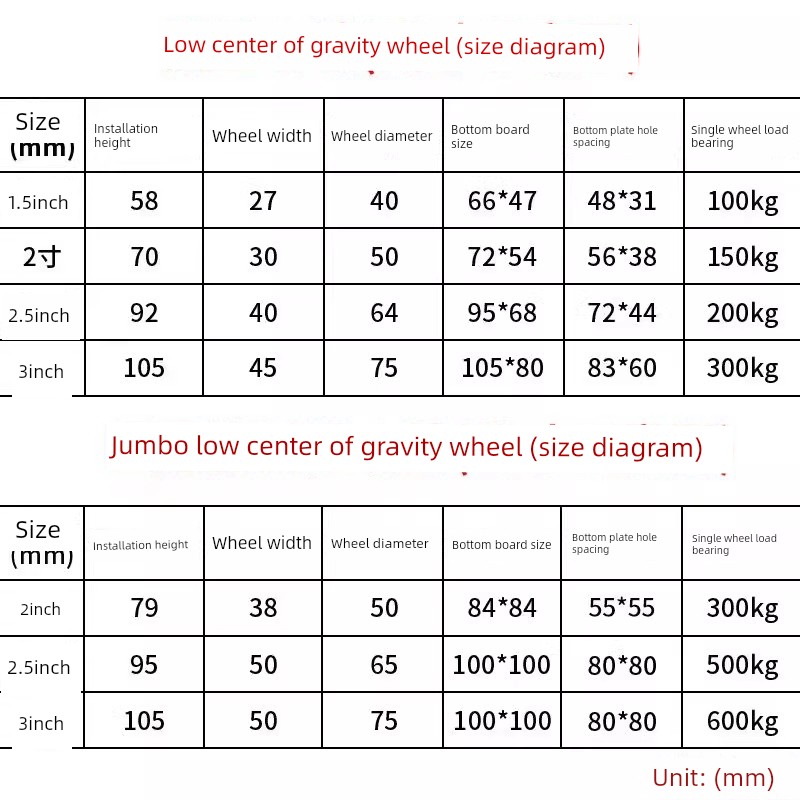 Low center of gravity wheel (size diagram)

| Size (mm) | Installation height | Wheel width | Wheel diameter | Bottom board size | Bottom plate hole spacing | Single wheel load bearing |
|---|---|---|---|---|---|---|
| 1.5inch | 58 | 27 | 40 | 66*47 | 48*31 | 100kg |
| 2寸 | 70 | 30 | 50 | 72*54 | 56*38 | 150kg |
| 2.5inch | 92 | 40 | 64 | 95*68 | 72*44 | 200kg |
| 3inch | 105 | 45 | 75 | 105*80 | 83*60 | 300kg |

Jumbo low center of gravity wheel (size diagram)

| Size (mm) | Installation height | Wheel width | Wheel diameter | Bottom board size | Bottom plate hole spacing | Single wheel load bearing |
|---|---|---|---|---|---|---|
| 2inch | 79 | 38 | 50 | 84*84 | 55*55 | 300kg |
| 2.5inch | 95 | 50 | 65 | 100*100 | 80*80 | 500kg |
| 3inch | 105 | 50 | 75 | 100*100 | 80*80 | 600kg |

Unit: (mm)